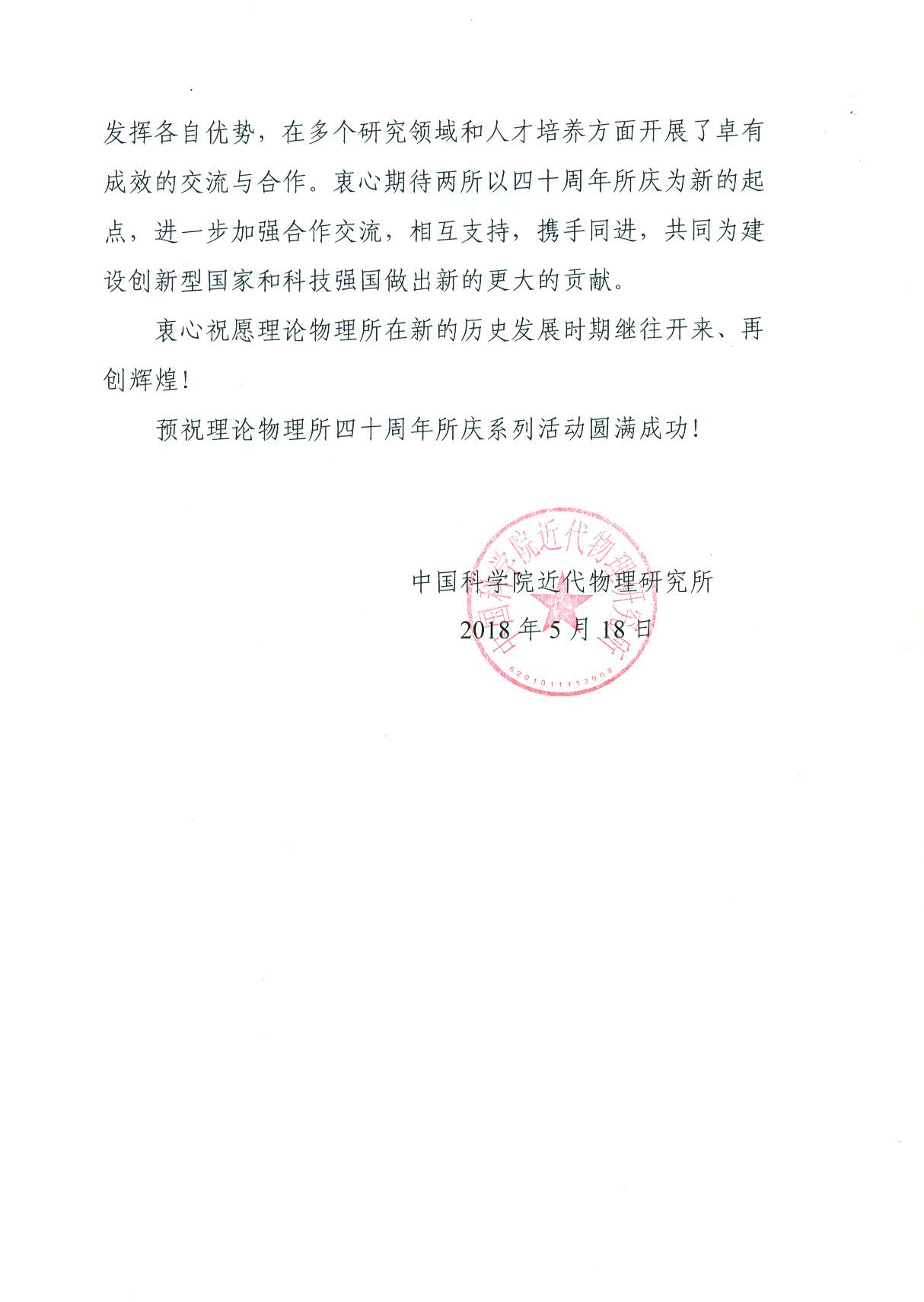 发挥各自优势，在多个研究领域和人才培养方面开展了卓有成效的交流与合作。衷心期待两所以四十周年所庆为新的起点，进一步加强合作交流，相互支持，携手同进，共同为建设创新型国家和科技强国做出新的更大的贡献。

衷心祝愿理论物理所在新的历史发展时期继往开来、再创辉煌！

预祝理论物理所四十周年所庆系列活动圆满成功！

中国科学院近代物理研究所

2018 年 5 月 18 日

中国科学院近代物理研究所

6201011113908